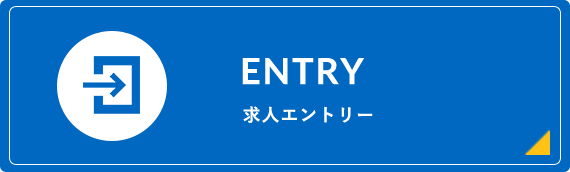 ENTRY

求人エントリー